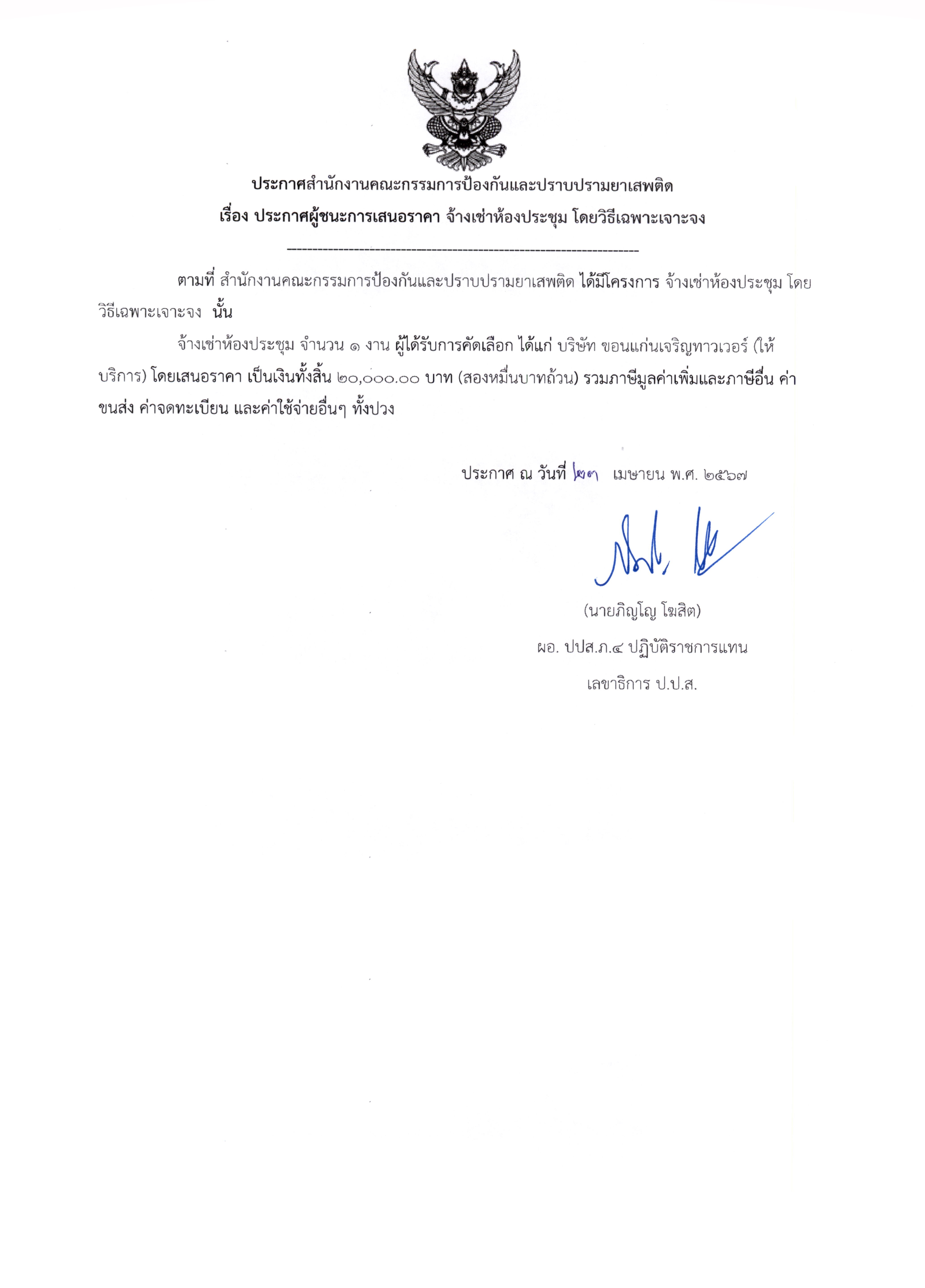 ประกาศสำนักงานคณะกรรมการป้องกันและปราบปรามยาเสพติด

เรื่อง ประกาศผู้ชนะการเสนอราคา จ้างเช่าห้องประชุม โดยวิธีเฉพาะเจาะจง

--------------------------------------------------------------------

ตามที่ สำนักงานคณะกรรมการป้องกันและปราบปรามยาเสพติด ได้มีโครงการ จ้างเช่าห้องประชุม โดยวิธีเฉพาะเจาะจง นั้น

จ้างเช่าห้องประชุม จำนวน ๑ งาน ผู้ได้รับการคัดเลือก ได้แก่ บริษัท ขอนแก่นเจริญทาวเวอร์ (ให้บริการ) โดยเสนอราคา เป็นเงินทั้งสิ้น ๒๐,๐๐๐.๐๐ บาท (สองหมื่นบาทถ้วน) รวมภาษีมูลค่าเพิ่มและภาษีอื่น ค่าขนส่ง ค่าจดทะเบียน และค่าใช้จ่ายอื่นๆ ทั้งปวง

ประกาศ ณ วันที่ ๒๓ เมษายน พ.ศ. ๒๕๖๗

(นายภิญโญ โฆสิต)

ผอ. ปปส.ภ.๔ ปฏิบัติราชการแทน

เลขาธิการ ป.ป.ส.